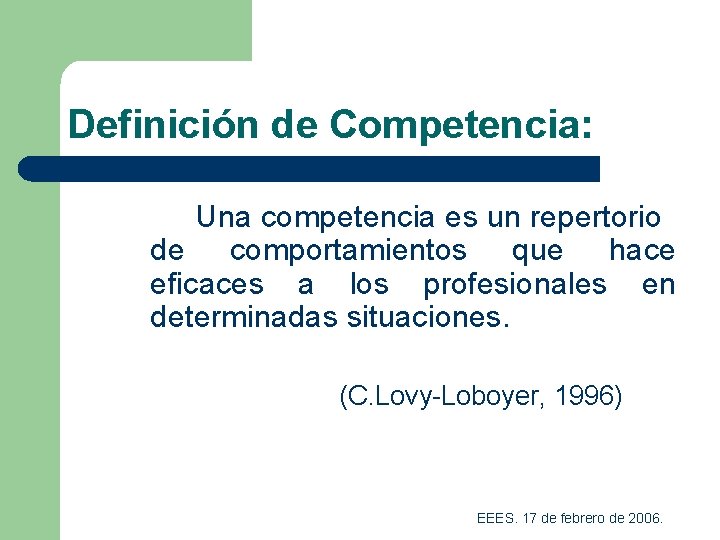 Definición de Competencia:

Una competencia es un repertorio de comportamientos que hace eficaces a los profesionales en determinadas situaciones.

(C.Lovy-Loboyer, 1996)

EEES. 17 de febrero de 2006.